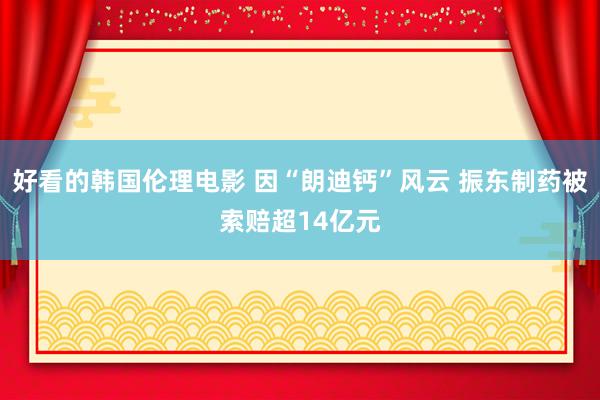 好看的韩国伦理电影 因“朗迪钙”风云 振东制药被索赔超14亿元